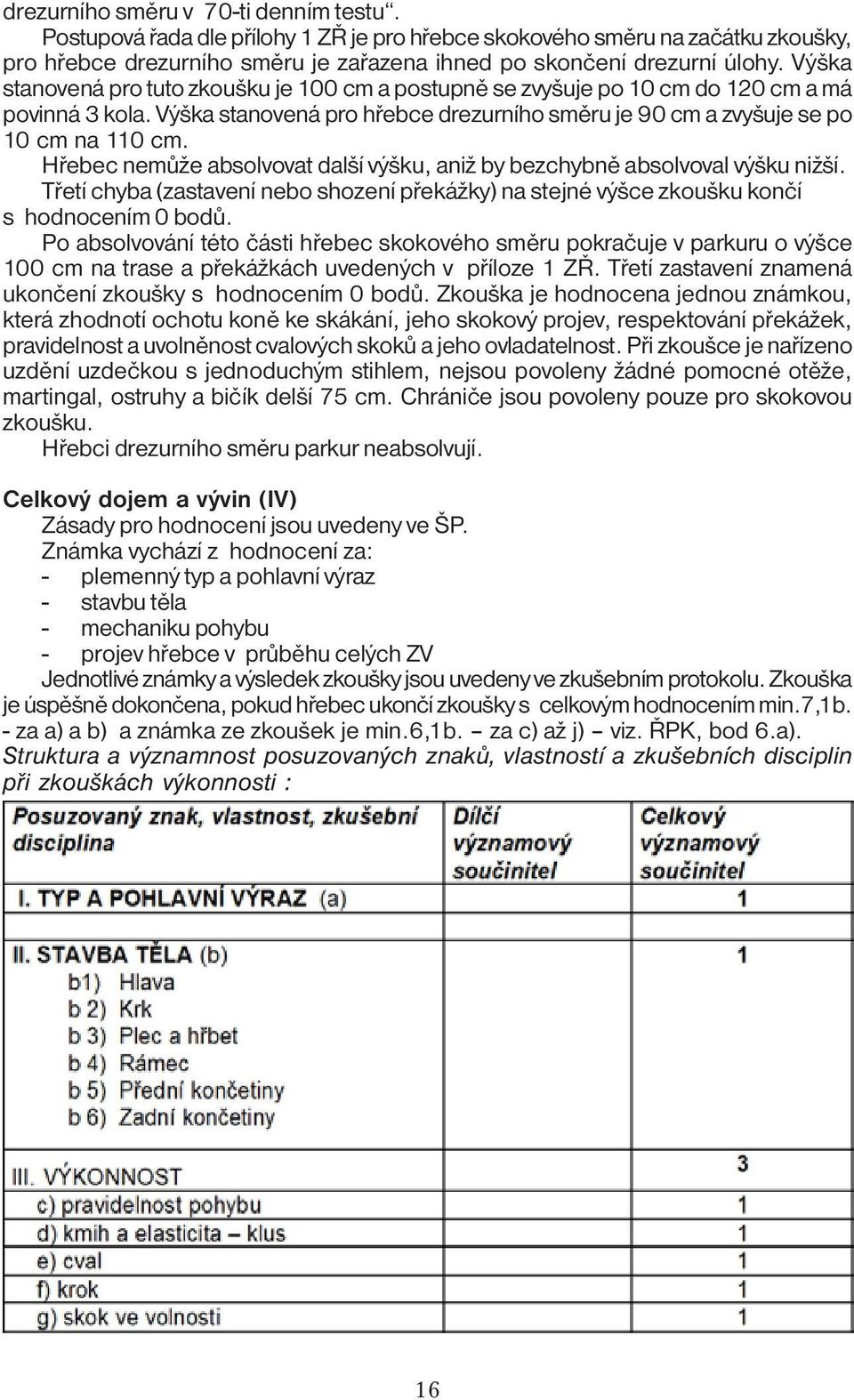 drezurního směru v 70-ti denním testu“.

Postupová řada dle přílohy 1 ZŘ je pro hřebce skokového směru na začátku zkoušky, pro hřebce drezurního směru je zařazena ihned po skončení drezurní úlohy. Výška stanovená pro tuto zkoušku je 100 cm a postupně se zvyšuje po 10 cm do 120 cm a má povinná 3 kola. Výška stanovená pro hřebce drezurního směru je 90 cm a zvyšuje se po 10 cm na 110 cm.

Hřebec nemůže absolvovat další výšku, aniž by bezchybně absolvoval výšku nižší.

Třetí chyba (zastavení nebo shození překážky) na stejné výšce zkoušku končí s hodnocením 0 bodů.

Po absolvování této části hřebec skokového směru pokračuje v parkuru o výšce 100 cm na trase a překážkách uvedených v příloze 1 ZŘ. Třetí zastavení znamená ukončení zkoušky s hodnocením 0 bodů. Zkouška je hodnocena jednou známkou, která zhodnotí ochotu koně ke skákání, jeho skokový projev, respektování překážek, pravidelnost a uvolněnost cvalových skoků a jeho ovladatelnost. Při zkoušce je nařízeno uzdění uzdečkou s jednoduchým stihlem, nejsou povoleny žádné pomocné otěže, martingal, ostruhy a bičík delší 75 cm. Chrániče jsou povoleny pouze pro skokovou zkoušku.

Hřebci drezurního směru parkur neabsolvují.

Celkový dojem a vývin (IV)

Zásady pro hodnocení jsou uvedeny ve ŠP.

Známka vychází z hodnocení za:
- plemenný typ a pohlavní výraz
- stavbu těla
- mechaniku pohybu
- projev hřebce v průběhu celých ZV

Jednotlivé známky a výsledek zkoušky jsou uvedeny ve zkušebním protokolu. Zkouška je úspěšně dokončena, pokud hřebec ukončí zkoušky s celkovým hodnocením min.7,1b. - za a) a b) a známka ze zkoušek je min.6,1b. – za c) až j) – viz. ŘPK, bod 6.a).

Struktura a významnost posuzovaných znaků, vlastností a zkušebních disciplin při zkouškách výkonnosti :

| Posuzovaný znak, vlastnost, zkušební disciplina | Dílčí významový součinitel | Celkový významový součinitel |
|---|---|---|
| I. TYP A POHLAVNÍ VÝRAZ (a) | | 1 |
| II. STAVBA TĚLA (b) | | 1 |
| b1) Hlava | | |
| b 2) Krk | | |
| b 3) Plec a hřbet | | |
| b 4) Rámec | | |
| b 5) Přední končetiny | | |
| b 6) Zadní končetiny | | |
| III. VÝKONNOST | | 3 |
| c) pravidelnost pohybu | | 1 |
| d) kmih a elasticita – klus | | 1 |
| e) cval | | 1 |
| f) krok | | 1 |
| g) skok ve volnosti | | 1 |

16